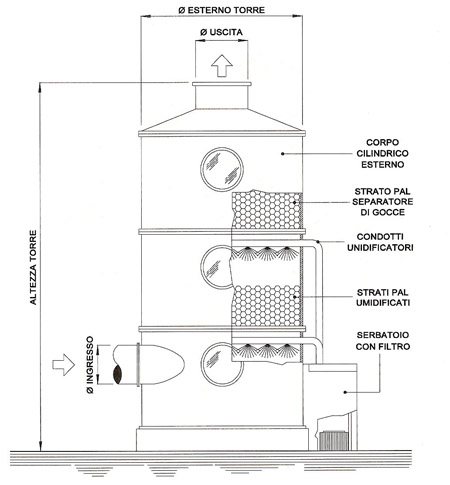 Ø ESTERNO TORRE

Ø USCITA

ALTEZZA TORRE

Ø INGRESSO

CORPO CILINDRICO ESTERNO

STRATO PAL SEPARATORE DI GOCCE

CONDOTTI UNIDIFICATORI

STRATI PAL UMIDIFICATI

SERBATOIO CON FILTRO